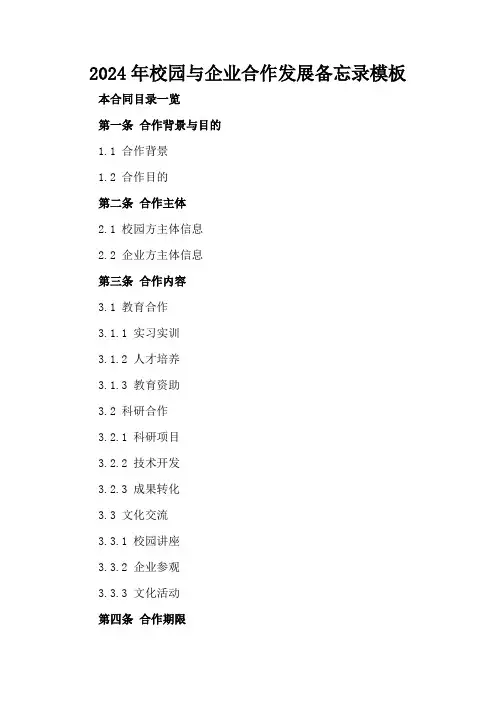 2024年校园与企业合作发展备忘录模板

本合同目录一览

第一条 合作背景与目的

1.1 合作背景

1.2 合作目的

第二条 合作主体

2.1 校园方主体信息

2.2 企业方主体信息

第三条 合作内容

3.1 教育合作

3.1.1 实习实训

3.1.2 人才培养

3.1.3 教育资助

3.2 科研合作

3.2.1 科研项目

3.2.2 技术开发

3.2.3 成果转化

3.3 文化交流

3.3.1 校园讲座

3.3.2 企业参观

3.3.3 文化活动

第四条 合作期限